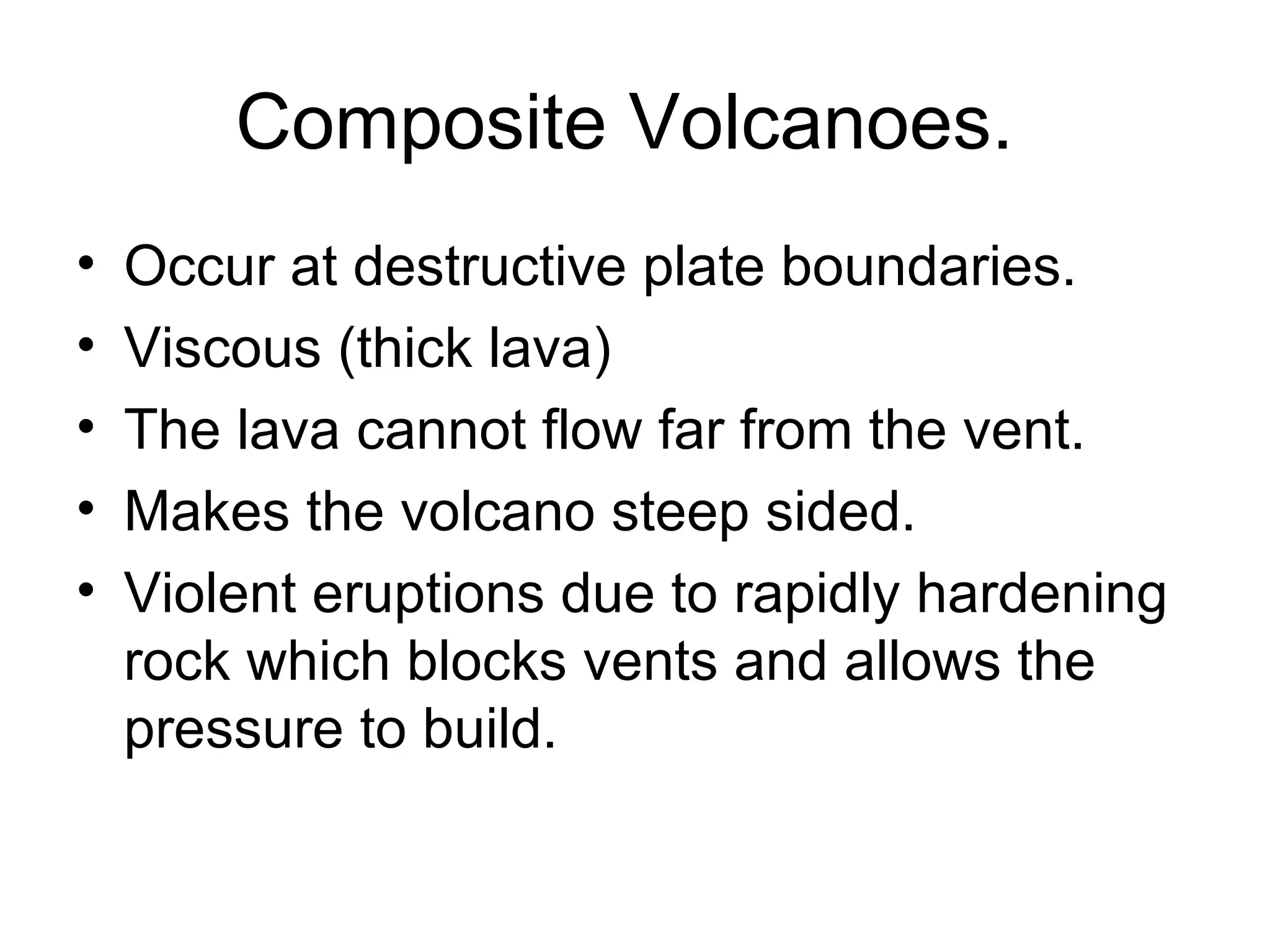 Composite Volcanoes.

• Occur at destructive plate boundaries.
• Viscous (thick lava)
• The lava cannot flow far from the vent.
• Makes the volcano steep sided.
• Violent eruptions due to rapidly hardening rock which blocks vents and allows the pressure to build.